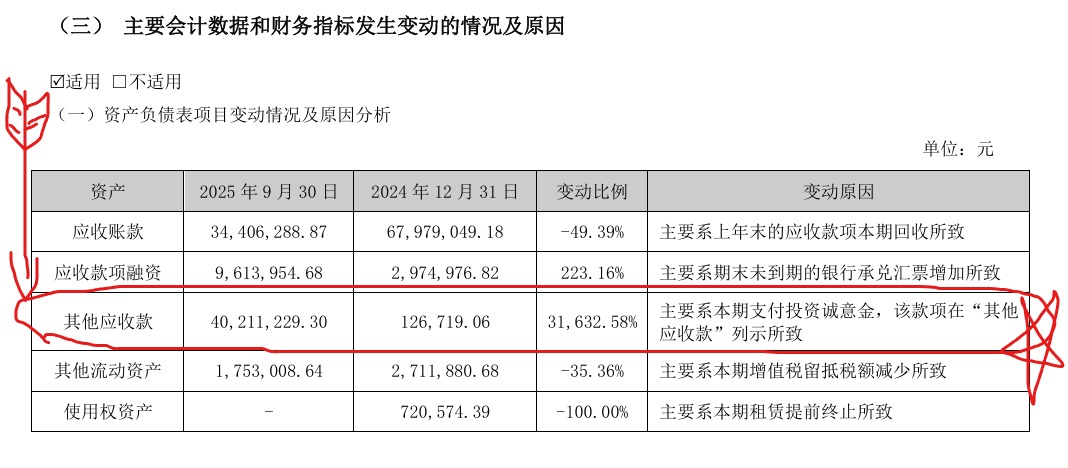 （三） 主要会计数据和财务指标发生变动的情况及原因

☑适用 □不适用

（一）资产负债表项目变动情况及原因分析

单位：元

| 资产 | 2025 年 9 月 30 日 | 2024 年 12 月 31 日 | 变动比例 | 变动原因 |
|---|---|---|---|---|
| 应收账款 | 34,406,288.87 | 67,979,049.18 | -49.39% | 主要系上年末的应收款项本期回收所致 |
| 应收款项融资 | 9,613,954.68 | 2,974,976.82 | 223.16% | 主要系期末未到期的银行承兑汇票增加所致 |
| 其他应收款 | 40,211,229.30 | 126,719.06 | 31,632.58% | 主要系本期支付投资诚意金，该款项在“其他应收款”列示所致 |
| 其他流动资产 | 1,753,008.64 | 2,711,880.68 | -35.36% | 主要系本期增值税留抵税额减少所致 |
| 使用权资产 | - | 720,574.39 | -100.00% | 主要系本期租赁提前终止所致 |